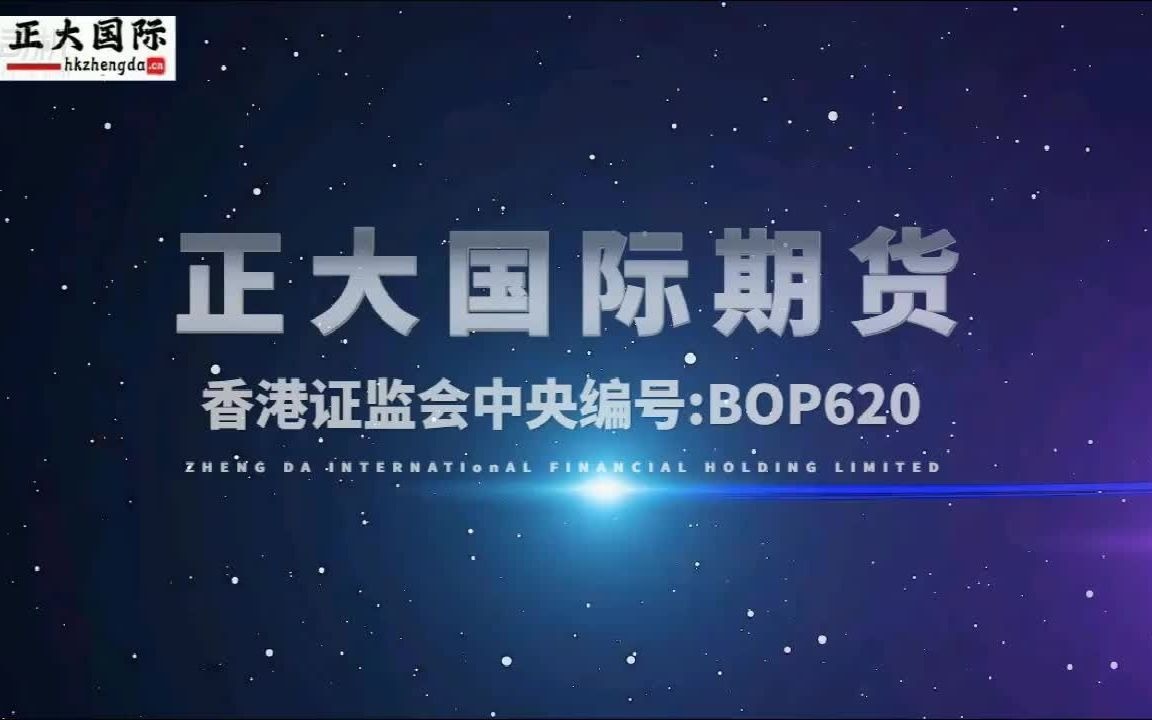 正大国际
hkzhengda.cn

正大国际期货
香港证监会中央编号:BOP620
ZHENG DA INTERNATIonAL FINANCIAL HOLDING LIMITED